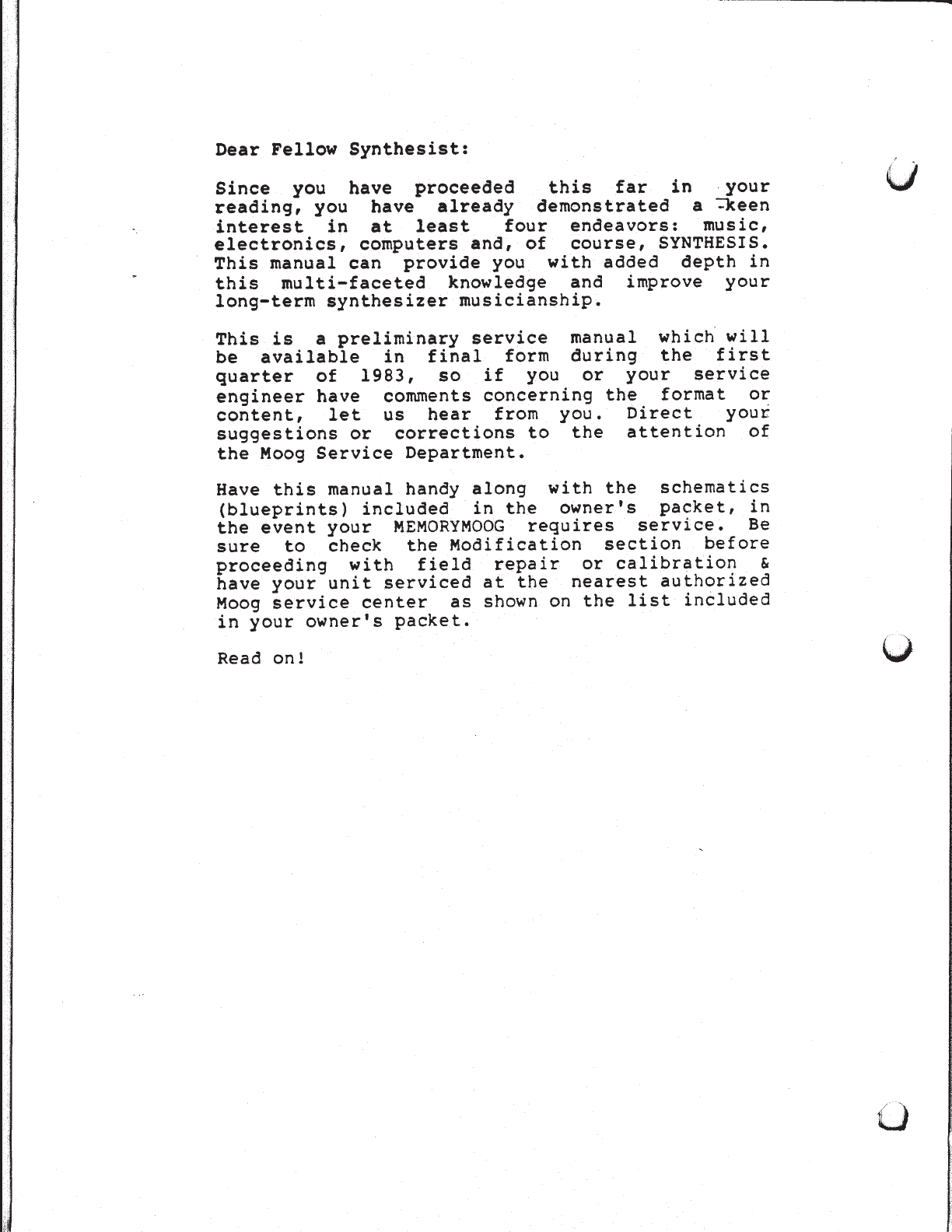 Dear Fellow Synthesist:

Since you have proceeded this far in your reading, you have already demonstrated a keen interest in at least four endeavors: music, electronics, computers and, of course, SYNTHESIS. This manual can provide you with added depth in this multi-faceted knowledge and improve your long-term synthesizer musicianship.

This is a preliminary service manual which will be available in final form during the first quarter of 1983, so if you or your service engineer have comments concerning the format or content, let us hear from you. Direct your suggestions or corrections to the attention of the Moog Service Department.

Have this manual handy along with the schematics (blueprints) included in the owner's packet, in the event your MEMORYMOOG requires service. Be sure to check the Modification section before proceeding with field repair or calibration & have your unit serviced at the nearest authorized Moog service center as shown on the list included in your owner's packet.

Read on!